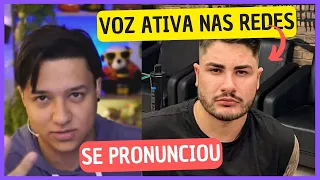 VOZ ATIVA NAS REDES

SE PRONUNCIOU